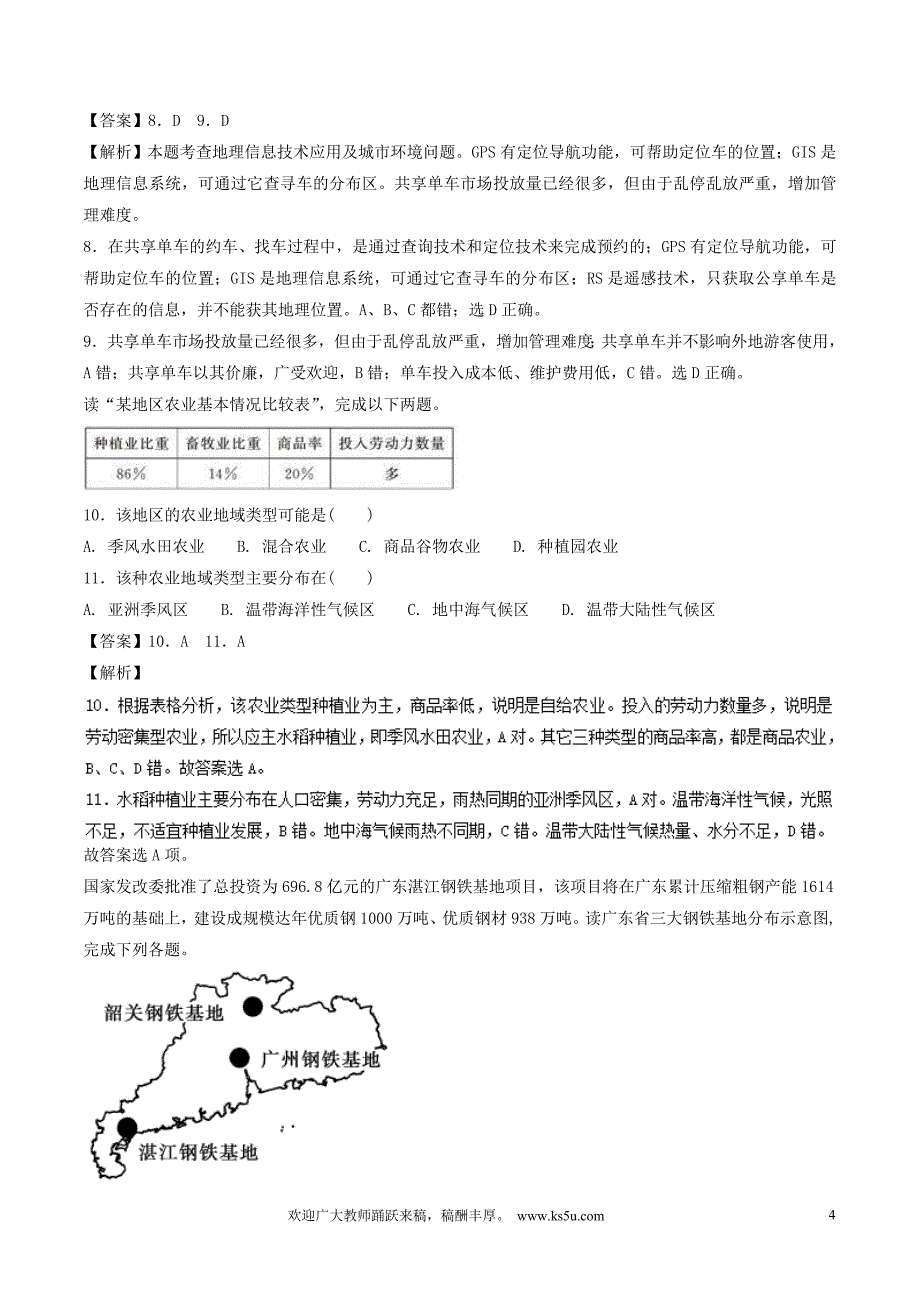 【答案】8．D　9．D

【解析】本题考查地理信息技术应用及城市环境问题。GPS 有定位导航功能，可帮助定位车的位置；GIS 是地理信息系统，可通过它查寻车的分布区。共享单车市场投放量已经很多，但由于乱停乱放严重，增加管理难度。

8．在共享单车的约车、找车过程中，是通过查询技术和定位技术来完成预约的；GPS 有定位导航功能，可帮助定位车的位置；GIS 是地理信息系统，可通过它查寻车的分布区；RS 是遥感技术，只获取公享单车是否存在的信息，并不能获其地理位置。A、B、C 都错；选 D 正确。

9．共享单车市场投放量已经很多，但由于乱停乱放严重，增加管理难度；共享单车并不影响外地游客使用，A 错；共享单车以其价廉，广受欢迎，B 错；单车投入成本低、维护费用低，C 错。选 D 正确。

读“某地区农业基本情况比较表”，完成以下两题。

| 种植业比重 | 畜牧业比重 | 商品率 | 投入劳动力数量 |
|---|---|---|---|
| 86% | 14% | 20% | 多 |

10．该地区的农业地域类型可能是(　　)

A. 季风水田农业　　B. 混合农业　　C. 商品谷物农业　　D. 种植园农业

11．该种农业地域类型主要分布在(　　)

A. 亚洲季风区　　B. 温带海洋性气候区　　C. 地中海气候区　　D. 温带大陆性气候区

【答案】10．A　11．A

【解析】

10．根据表格分析，该农业类型种植业为主，商品率低，说明是自给农业。投入的劳动力数量多，说明是劳动密集型农业，所以应主水稻种植业，即季风水田农业，A 对。其它三种类型的商品率高，都是商品农业，B、C、D 错。故答案选 A。

11．水稻种植业主要分布在人口密集，劳动力充足，雨热同期的亚洲季风区，A 对。温带海洋性气候，光照不足，不适宜种植业发展，B 错。地中海气候雨热不同期，C 错。温带大陆性气候热量、水分不足，D 错。故答案选 A 项。

国家发改委批准了总投资为 696.8 亿元的广东湛江钢铁基地项目，该项目将在广东累计压缩粗钢产能 1614 万吨的基础上，建设成规模达年优质钢 1000 万吨、优质钢材 938 万吨。读广东省三大钢铁基地分布示意图，完成下列各题。

韶关钢铁基地

广州钢铁基地

湛江钢铁基地

欢迎广大教师踊跃来稿，稿酬丰厚。　www.ks5u.com　　4